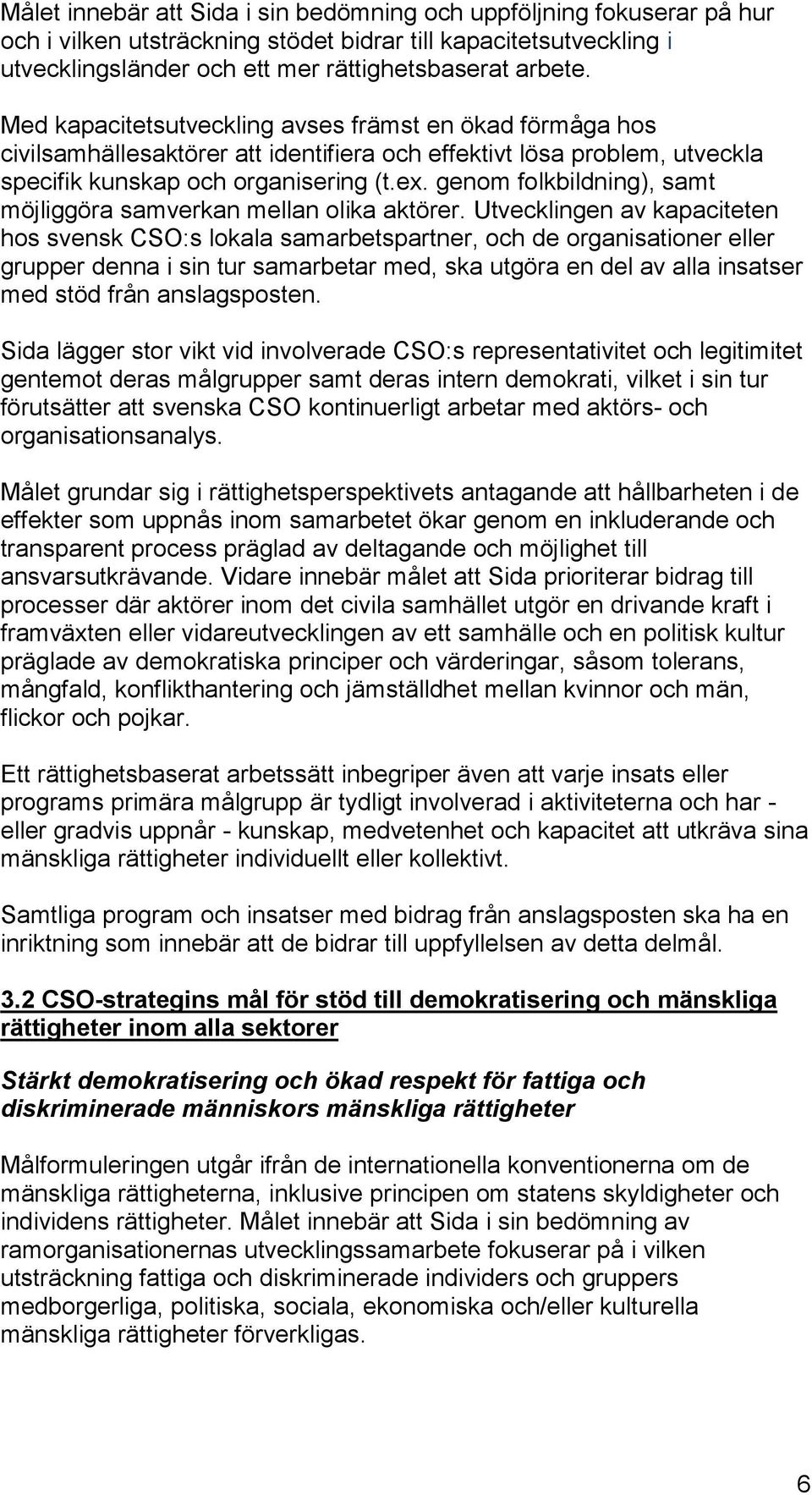 Målet innebär att Sida i sin bedömning och uppföljning fokuserar på hur och i vilken utsträckning stödet bidrar till kapacitetsutveckling i utvecklingsländer och ett mer rättighetsbaserat arbete.

Med kapacitetsutveckling avses främst en ökad förmåga hos civilsamhällesaktörer att identifiera och effektivt lösa problem, utveckla specifik kunskap och organisering (t.ex. genom folkbildning), samt möjliggöra samverkan mellan olika aktörer. Utvecklingen av kapaciteten hos svensk CSO:s lokala samarbetspartner, och de organisationer eller grupper denna i sin tur samarbetar med, ska utgöra en del av alla insatser med stöd från anslagsposten.

Sida lägger stor vikt vid involverade CSO:s representativitet och legitimitet gentemot deras målgrupper samt deras intern demokrati, vilket i sin tur förutsätter att svenska CSO kontinuerligt arbetar med aktörs- och organisationsanalys.

Målet grundar sig i rättighetsperspektivets antagande att hållbarheten i de effekter som uppnås inom samarbetet ökar genom en inkluderande och transparent process präglad av deltagande och möjlighet till ansvarsutkrävande. Vidare innebär målet att Sida prioriterar bidrag till processer där aktörer inom det civila samhället utgör en drivande kraft i framväxten eller vidareutvecklingen av ett samhälle och en politisk kultur präglade av demokratiska principer och värderingar, såsom tolerans, mångfald, konflikthantering och jämställdhet mellan kvinnor och män, flickor och pojkar.

Ett rättighetsbaserat arbetssätt inbegriper även att varje insats eller programs primära målgrupp är tydligt involverad i aktiviteterna och har - eller gradvis uppnår - kunskap, medvetenhet och kapacitet att utkräva sina mänskliga rättigheter individuellt eller kollektivt.

Samtliga program och insatser med bidrag från anslagsposten ska ha en inriktning som innebär att de bidrar till uppfyllelsen av detta delmål.

3.2 CSO-strategins mål för stöd till demokratisering och mänskliga rättigheter inom alla sektorer

Stärkt demokratisering och ökad respekt för fattiga och diskriminerade människors mänskliga rättigheter

Målformuleringen utgår ifrån de internationella konventionerna om de mänskliga rättigheterna, inklusive principen om statens skyldigheter och individens rättigheter. Målet innebär att Sida i sin bedömning av ramorganisationernas utvecklingssamarbete fokuserar på i vilken utsträckning fattiga och diskriminerade individers och gruppers medborgerliga, politiska, sociala, ekonomiska och/eller kulturella mänskliga rättigheter förverkligas.

6